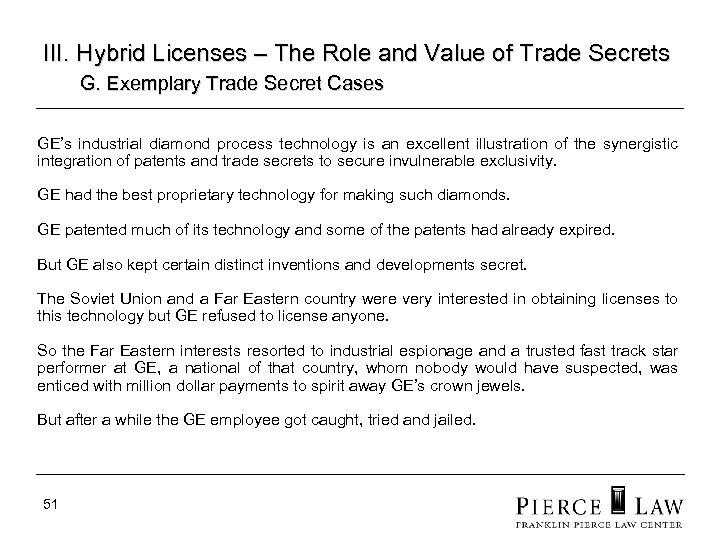 III. Hybrid Licenses – The Role and Value of Trade Secrets
G. Exemplary Trade Secret Cases

GE's industrial diamond process technology is an excellent illustration of the synergistic integration of patents and trade secrets to secure invulnerable exclusivity.

GE had the best proprietary technology for making such diamonds.

GE patented much of its technology and some of the patents had already expired.

But GE also kept certain distinct inventions and developments secret.

The Soviet Union and a Far Eastern country were very interested in obtaining licenses to this technology but GE refused to license anyone.

So the Far Eastern interests resorted to industrial espionage and a trusted fast track star performer at GE, a national of that country, whom nobody would have suspected, was enticed with million dollar payments to spirit away GE's crown jewels.

But after a while the GE employee got caught, tried and jailed.

51

PIERCE LAW
FRANKLIN PIERCE LAW CENTER